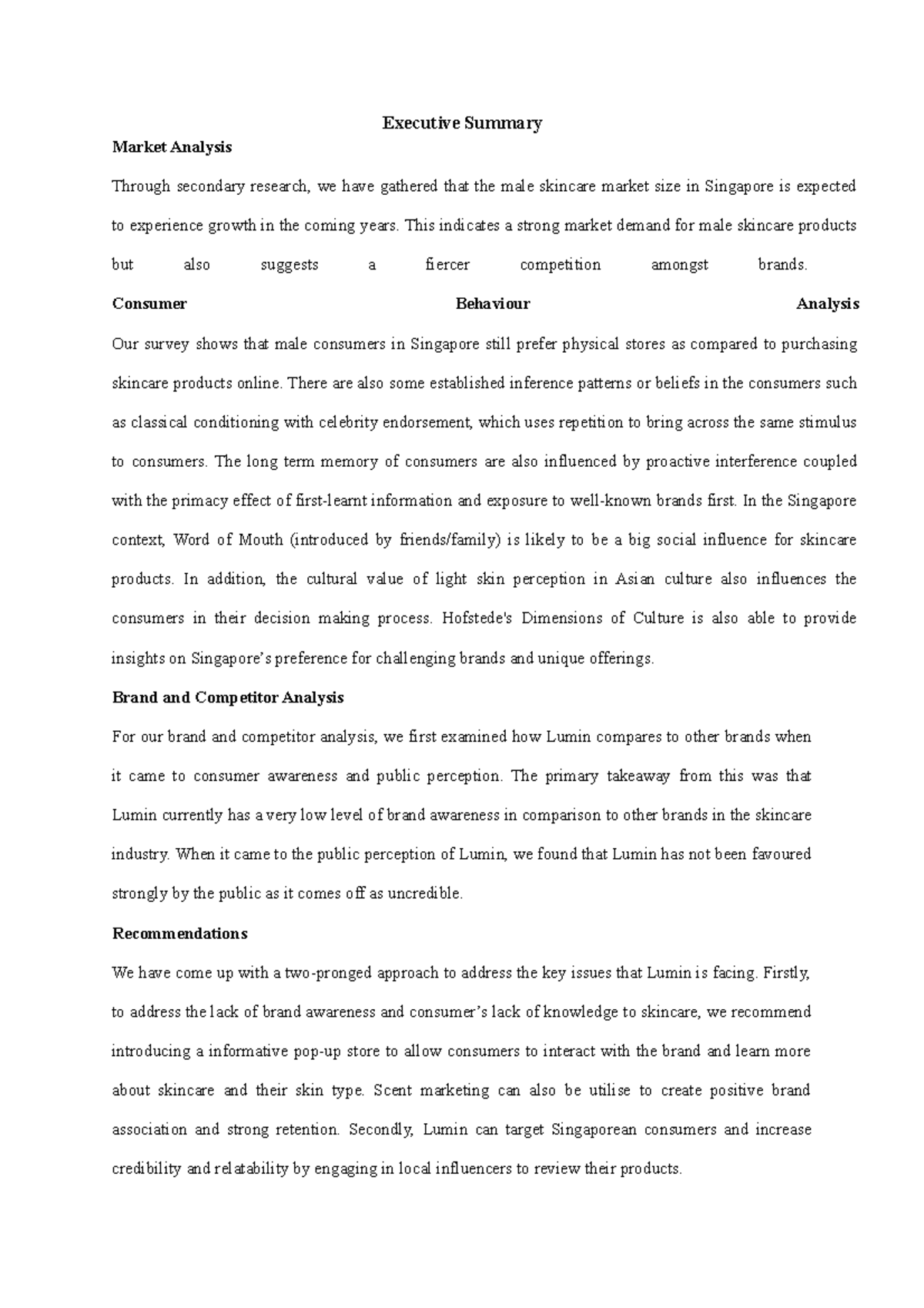 Executive Summary

Market Analysis

Through secondary research, we have gathered that the male skincare market size in Singapore is expected to experience growth in the coming years. This indicates a strong market demand for male skincare products but also suggests a fiercer competition amongst brands.

Consumer Behaviour Analysis

Our survey shows that male consumers in Singapore still prefer physical stores as compared to purchasing skincare products online. There are also some established inference patterns or beliefs in the consumers such as classical conditioning with celebrity endorsement, which uses repetition to bring across the same stimulus to consumers. The long term memory of consumers are also influenced by proactive interference coupled with the primacy effect of first-learnt information and exposure to well-known brands first. In the Singapore context, Word of Mouth (introduced by friends/family) is likely to be a big social influence for skincare products. In addition, the cultural value of light skin perception in Asian culture also influences the consumers in their decision making process. Hofstede's Dimensions of Culture is also able to provide insights on Singapore's preference for challenging brands and unique offerings.

Brand and Competitor Analysis

For our brand and competitor analysis, we first examined how Lumin compares to other brands when it came to consumer awareness and public perception. The primary takeaway from this was that Lumin currently has a very low level of brand awareness in comparison to other brands in the skincare industry. When it came to the public perception of Lumin, we found that Lumin has not been favoured strongly by the public as it comes off as uncredible.

Recommendations

We have come up with a two-pronged approach to address the key issues that Lumin is facing. Firstly, to address the lack of brand awareness and consumer's lack of knowledge to skincare, we recommend introducing a informative pop-up store to allow consumers to interact with the brand and learn more about skincare and their skin type. Scent marketing can also be utilise to create positive brand association and strong retention. Secondly, Lumin can target Singaporean consumers and increase credibility and relatability by engaging in local influencers to review their products.